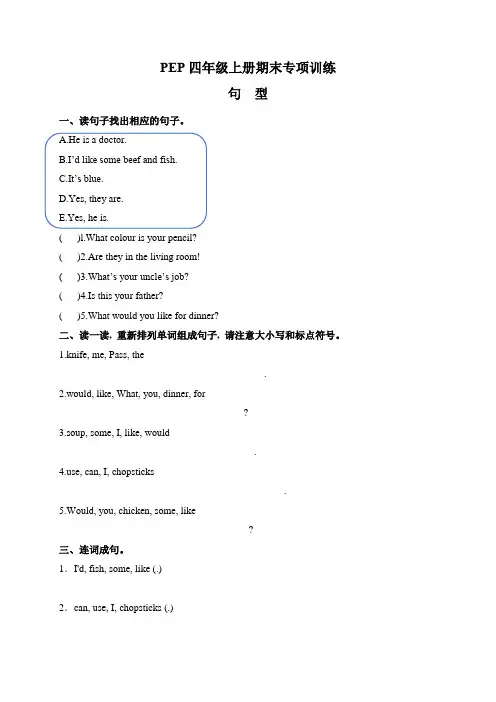 PEP 四年级上册期末专项训练

句 型

一、读句子找出相应的句子。

A.He is a doctor.

B.I'd like some beef and fish.

C.It's blue.

D.Yes, they are.

E.Yes, he is.

( )1.What colour is your pencil?

( )2.Are they in the living room!

( )3.What's your uncle's job?

( )4.Is this your father?

( )5.What would you like for dinner?

二、读一读，重新排列单词组成句子，请注意大小写和标点符号。

1.knife, me, Pass, the

.

2.would, like, What, you, dinner, for

?

3.soup, some, I, like, would

.

4.use, can, I, chopsticks

.

5.Would, you, chicken, some, like

?

三、连词成句。

1. I'd, fish, some, like (.)

2. can, use, I, chopsticks (.)